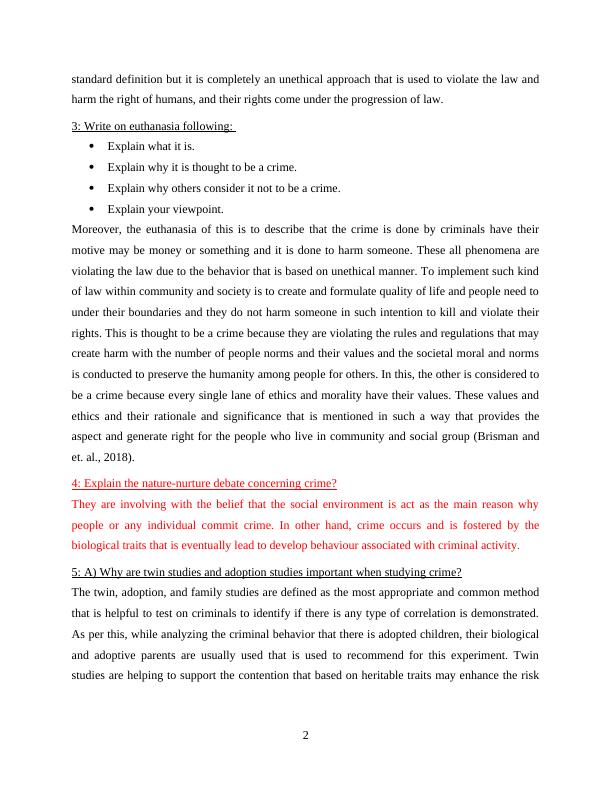 standard definition but it is completely an unethical approach that is used to violate the law and harm the right of humans, and their rights come under the progression of law.

3: Write on euthanasia following:

• Explain what it is.
• Explain why it is thought to be a crime.
• Explain why others consider it not to be a crime.
• Explain your viewpoint.

Moreover, the euthanasia of this is to describe that the crime is done by criminals have their motive may be money or something and it is done to harm someone. These all phenomena are violating the law due to the behavior that is based on unethical manner. To implement such kind of law within community and society is to create and formulate quality of life and people need to under their boundaries and they do not harm someone in such intention to kill and violate their rights. This is thought to be a crime because they are violating the rules and regulations that may create harm with the number of people norms and their values and the societal moral and norms is conducted to preserve the humanity among people for others. In this, the other is considered to be a crime because every single lane of ethics and morality have their values. These values and ethics and their rationale and significance that is mentioned in such a way that provides the aspect and generate right for the people who live in community and social group (Brisman and et. al., 2018).

4: Explain the nature-nurture debate concerning crime?

They are involving with the belief that the social environment is act as the main reason why people or any individual commit crime. In other hand, crime occurs and is fostered by the biological traits that is eventually lead to develop behaviour associated with criminal activity.

5: A) Why are twin studies and adoption studies important when studying crime?

The twin, adoption, and family studies are defined as the most appropriate and common method that is helpful to test on criminals to identify if there is any type of correlation is demonstrated. As per this, while analyzing the criminal behavior that there is adopted children, their biological and adoptive parents are usually used that is used to recommend for this experiment. Twin studies are helping to support the contention that based on heritable traits may enhance the risk

2